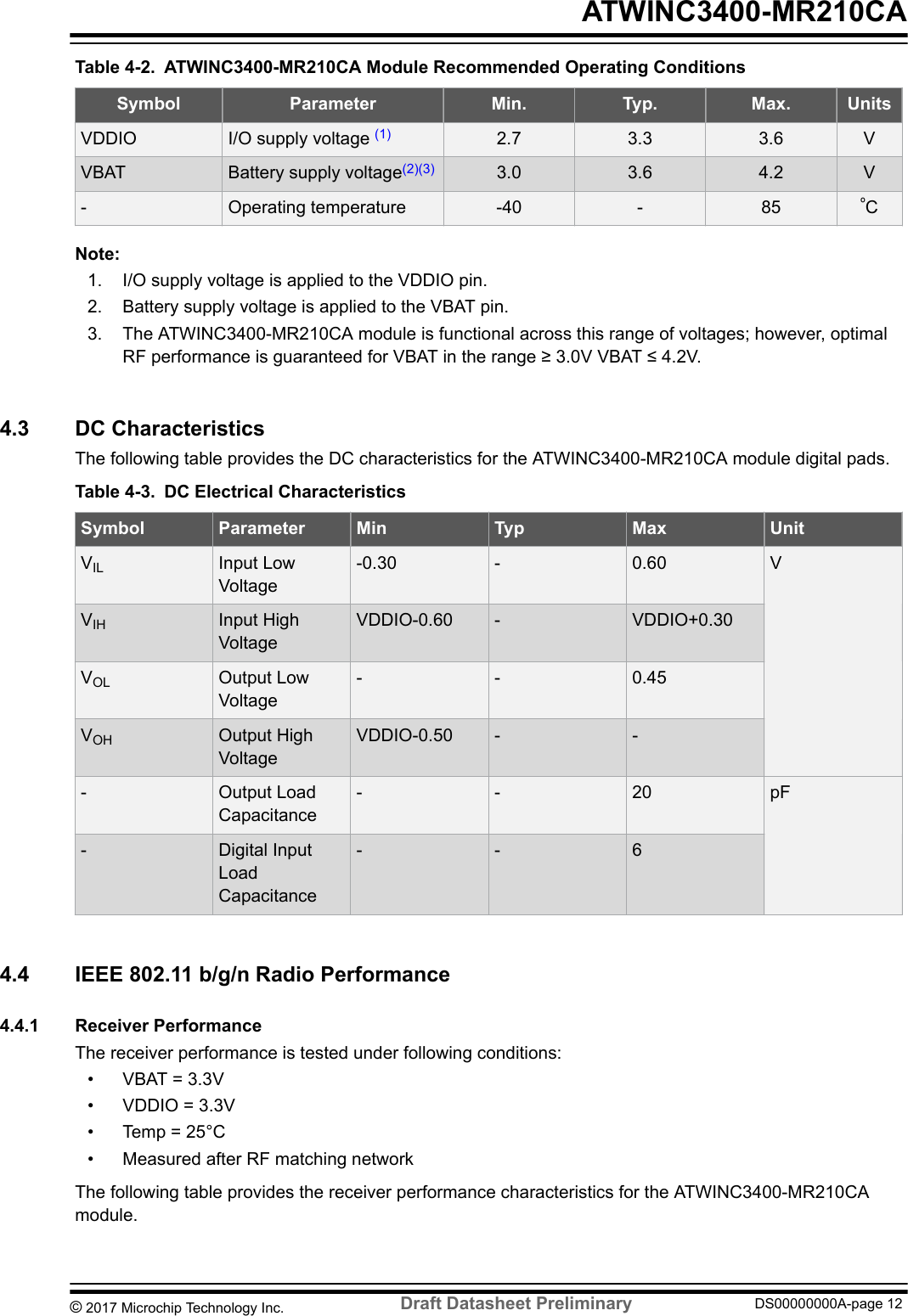 ATWINC3400-MR210CA

Table 4-2. ATWINC3400-MR210CA Module Recommended Operating Conditions

| Symbol | Parameter | Min. | Typ. | Max. | Units |
|---|---|---|---|---|---|
| VDDIO | I/O supply voltage $^{(1)}$ | 2.7 | 3.3 | 3.6 | V |
| VBAT | Battery supply voltage$^{(2)(3)}$ | 3.0 | 3.6 | 4.2 | V |
| - | Operating temperature | -40 | - | 85 | °C |

Note:
1. I/O supply voltage is applied to the VDDIO pin.
2. Battery supply voltage is applied to the VBAT pin.
3. The ATWINC3400-MR210CA module is functional across this range of voltages; however, optimal RF performance is guaranteed for VBAT in the range ≥ 3.0V VBAT ≤ 4.2V.

4.3 DC Characteristics

The following table provides the DC characteristics for the ATWINC3400-MR210CA module digital pads.

Table 4-3. DC Electrical Characteristics

| Symbol | Parameter | Min | Typ | Max | Unit |
|---|---|---|---|---|---|
| $V_{IL}$ | Input Low Voltage | -0.30 | - | 0.60 | V |
| $V_{IH}$ | Input High Voltage | VDDIO-0.60 | - | VDDIO+0.30 | |
| $V_{OL}$ | Output Low Voltage | - | - | 0.45 | |
| $V_{OH}$ | Output High Voltage | VDDIO-0.50 | - | - | |
| - | Output Load Capacitance | - | - | 20 | pF |
| - | Digital Input Load Capacitance | - | - | 6 | |

4.4 IEEE 802.11 b/g/n Radio Performance

4.4.1 Receiver Performance

The receiver performance is tested under following conditions:
• VBAT = 3.3V
• VDDIO = 3.3V
• Temp = 25°C
• Measured after RF matching network

The following table provides the receiver performance characteristics for the ATWINC3400-MR210CA module.

© 2017 Microchip Technology Inc. Draft Datasheet Preliminary DS00000000A-page 12